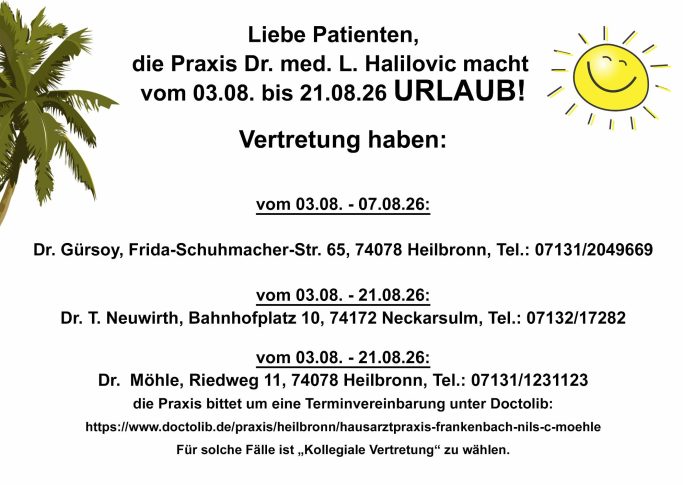 Liebe Patienten,
die Praxis Dr. med. L. Halilovic macht
vom 03.08. bis 21.08.26 URLAUB!

Vertretung haben:

vom 03.08. - 07.08.26:

Dr. Gürsoy, Frida-Schuhmacher-Str. 65, 74078 Heilbronn, Tel.: 07131/2049669

vom 03.08. - 21.08.26:
Dr. T. Neuwirth, Bahnhofplatz 10, 74172 Neckarsulm, Tel.: 07132/17282

vom 03.08. - 21.08.26:
Dr. Möhle, Riedweg 11, 74078 Heilbronn, Tel.: 07131/1231123
die Praxis bittet um eine Terminvereinbarung unter Doctolib:
https://www.doctolib.de/praxis/heilbronn/hausarztpraxis-frankenbach-nils-c-moehle
Für solche Fälle ist „Kollegiale Vertretung“ zu wählen.